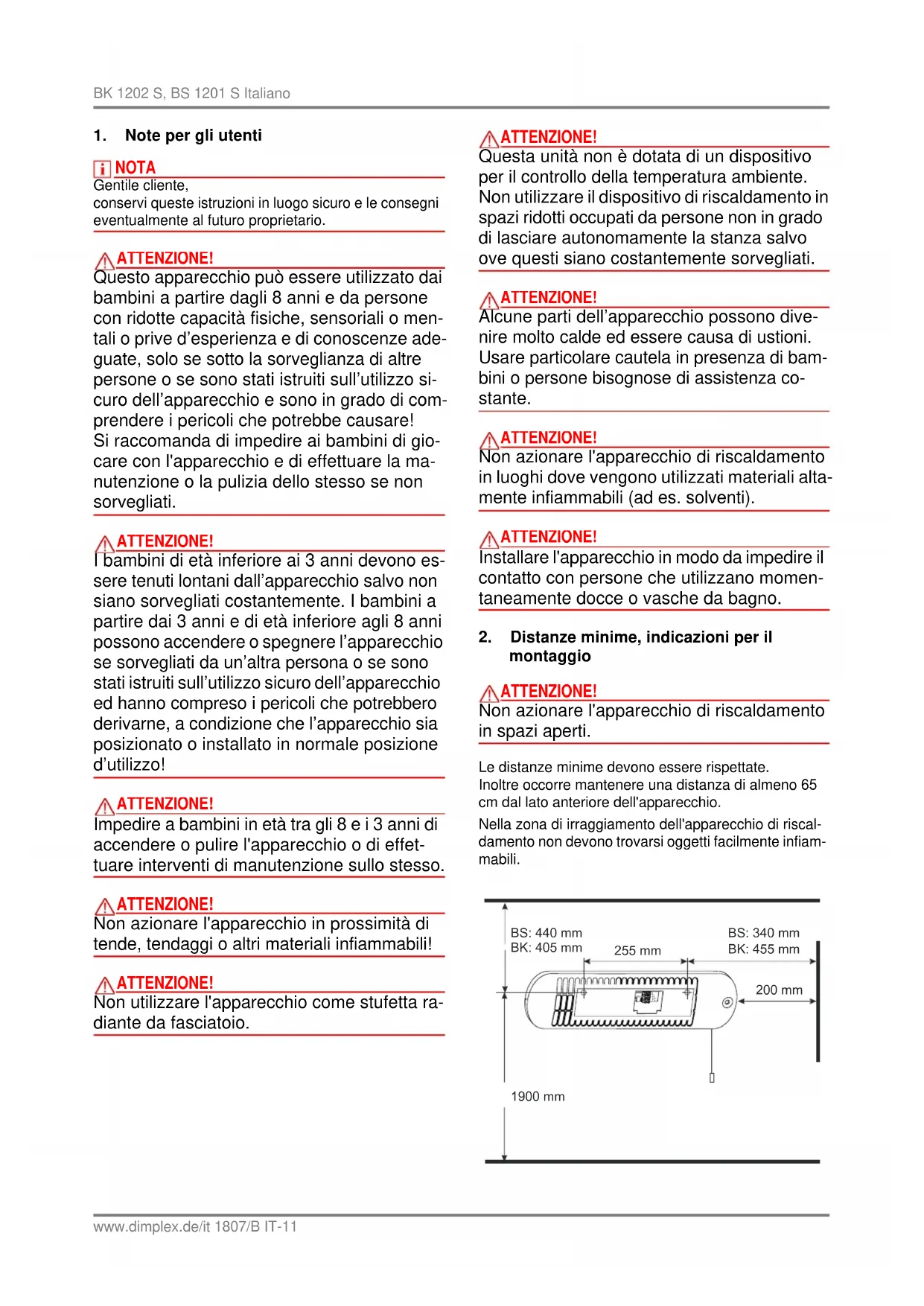 BK 1202 S, BS 1201 S Italiano

1. Note per gli utenti

NOTA
Gentile cliente,
conservi queste istruzioni in luogo sicuro e le consegni eventualmente al futuro proprietario.

ATTENZIONE!
Questo apparecchio può essere utilizzato dai bambini a partire dagli 8 anni e da persone con ridotte capacità fisiche, sensoriali o mentali o prive d'esperienza e di conoscenze adeguate, solo se sotto la sorveglianza di altre persone o se sono stati istruiti sull'utilizzo sicuro dell'apparecchio e sono in grado di comprendere i pericoli che potrebbe causare!
Si raccomanda di impedire ai bambini di giocare con l'apparecchio e di effettuare la manutenzione o la pulizia dello stesso se non sorvegliati.

ATTENZIONE!
I bambini di età inferiore ai 3 anni devono essere tenuti lontani dall'apparecchio salvo non siano sorvegliati costantemente. I bambini a partire dai 3 anni e di età inferiore agli 8 anni possono accendere o spegnere l'apparecchio se sorvegliati da un'altra persona o se sono stati istruiti sull'utilizzo sicuro dell'apparecchio ed hanno compreso i pericoli che potrebbero derivarne, a condizione che l'apparecchio sia posizionato o installato in normale posizione d'utilizzo!

ATTENZIONE!
Impedire a bambini in età tra gli 8 e i 3 anni di accendere o pulire l'apparecchio o di effettuare interventi di manutenzione sullo stesso.

ATTENZIONE!
Non azionare l'apparecchio in prossimità di tende, tendaggi o altri materiali infiammabili!

ATTENZIONE!
Non utilizzare l'apparecchio come stufetta radiante da fasciatoio.

ATTENZIONE!
Questa unità non è dotata di un dispositivo per il controllo della temperatura ambiente. Non utilizzare il dispositivo di riscaldamento in spazi ridotti occupati da persone non in grado di lasciare autonomamente la stanza salvo ove questi siano costantemente sorvegliati.

ATTENZIONE!
Alcune parti dell'apparecchio possono divenire molto calde ed essere causa di ustioni. Usare particolare cautela in presenza di bambini o persone bisognose di assistenza costante.

ATTENZIONE!
Non azionare l'apparecchio di riscaldamento in luoghi dove vengono utilizzati materiali altamente infiammabili (ad es. solventi).

ATTENZIONE!
Installare l'apparecchio in modo da impedire il contatto con persone che utilizzano momentaneamente docce o vasche da bagno.

2. Distanze minime, indicazioni per il montaggio

ATTENZIONE!
Non azionare l'apparecchio di riscaldamento in spazi aperti.

Le distanze minime devono essere rispettate.
Inoltre occorre mantenere una distanza di almeno 65 cm dal lato anteriore dell'apparecchio.

Nella zona di irraggiamento dell'apparecchio di riscaldamento non devono trovarsi oggetti facilmente infiammabili.

BS: 440 mm
BK: 405 mm
255 mm
BS: 340 mm
BK: 455 mm
200 mm
1900 mm

www.dimplex.de/it 1807/B IT-11